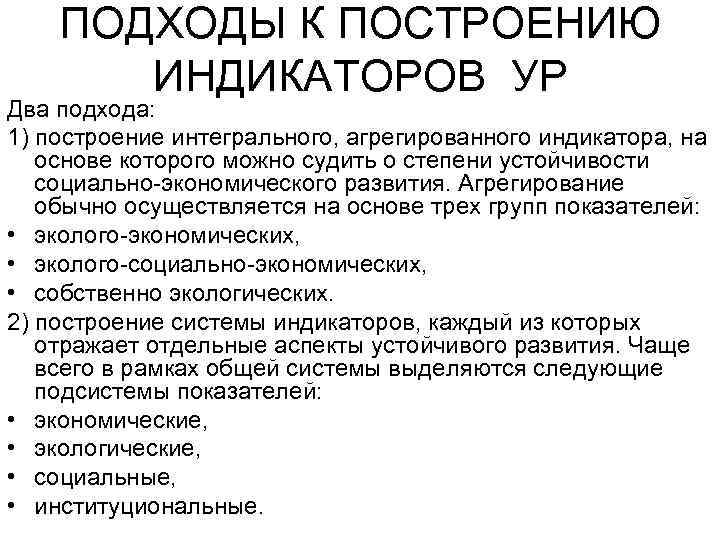 ПОДХОДЫ К ПОСТРОЕНИЮ ИНДИКАТОРОВ УР

Два подхода:

1) построение интегрального, агрегированного индикатора, на основе которого можно судить о степени устойчивости социально-экономического развития. Агрегирование обычно осуществляется на основе трех групп показателей:

• эколого-экономических,

• эколого-социально-экономических,

• собственно экологических.

2) построение системы индикаторов, каждый из которых отражает отдельные аспекты устойчивого развития. Чаще всего в рамках общей системы выделяются следующие подсистемы показателей:

• экономические,

• экологические,

• социальные,

• институциональные.